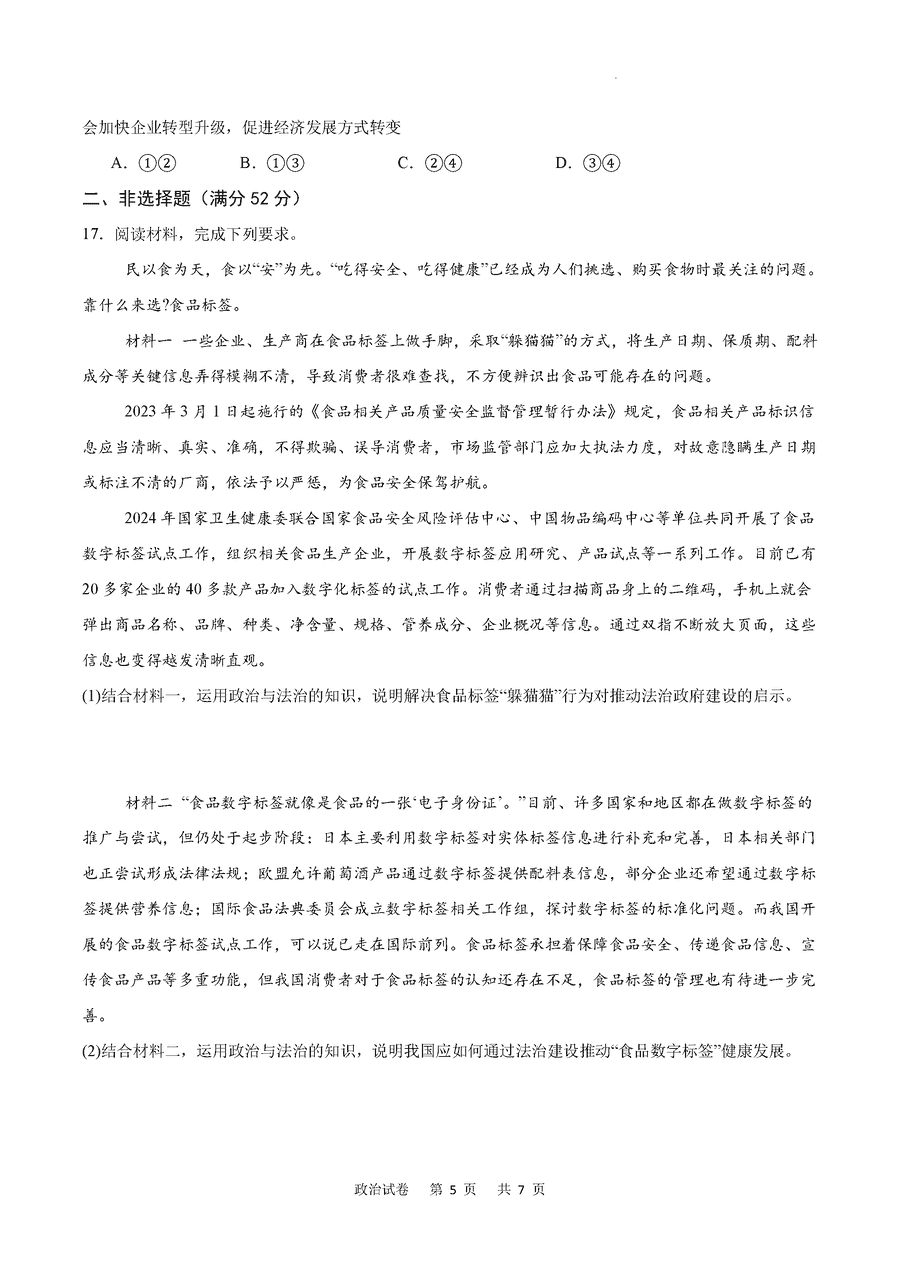 会加快企业转型升级，促进经济发展方式转变

A. ①②　　B. ①③　　C. ②④　　D. ③④

二、非选择题（满分 52 分）

17. 阅读材料，完成下列要求。

民以食为天，食以“安”为先。“吃得安全、吃得健康”已经成为人们挑选、购买食物时最关注的问题。靠什么来选?食品标签。

材料一 一些企业、生产商在食品标签上做手脚，采取“躲猫猫”的方式，将生产日期、保质期、配料成分等关键信息弄得模糊不清，导致消费者很难查找，不方便辨识出食品可能存在的问题。

2023 年 3 月 1 日起施行的《食品相关产品质量安全监督管理暂行办法》规定，食品相关产品标识信息应当清晰、真实、准确，不得欺骗、误导消费者，市场监管部门应加大执法力度，对故意隐瞒生产日期或标注不清的厂商，依法予以严惩，为食品安全保驾护航。

2024 年国家卫生健康委联合国家食品安全风险评估中心、中国物品编码中心等单位共同开展了食品数字标签试点工作，组织相关食品生产企业，开展数字标签应用研究、产品试点等一系列工作。目前已有 20 多家企业的 40 多款产品加入数字化标签的试点工作。消费者通过扫描商品身上的二维码，手机上就会弹出商品名称、品牌、种类、净含量、规格、营养成分、企业概况等信息。通过双指不断放大页面，这些信息也变得越发清晰直观。

(1)结合材料一，运用政治与法治的知识，说明解决食品标签“躲猫猫”行为对推动法治政府建设的启示。

材料二 “食品数字标签就像是食品的一张‘电子身份证’。”目前、许多国家和地区都在做数字标签的推广与尝试，但仍处于起步阶段：日本主要利用数字标签对实体标签信息进行补充和完善，日本相关部门也正尝试形成法律法规；欧盟允许葡萄酒产品通过数字标签提供配料表信息，部分企业还希望通过数字标签提供营养信息；国际食品法典委员会成立数字标签相关工作组，探讨数字标签的标准化问题。而我国开展的食品数字标签试点工作，可以说已走在国际前列。食品标签承担着保障食品安全、传递食品信息、宣传食品产品等多重功能，但我国消费者对于食品标签的认知还存在不足，食品标签的管理也有待进一步完善。

(2)结合材料二，运用政治与法治的知识，说明我国应如何通过法治建设推动“食品数字标签”健康发展。

政治试卷　第 5 页　共 7 页